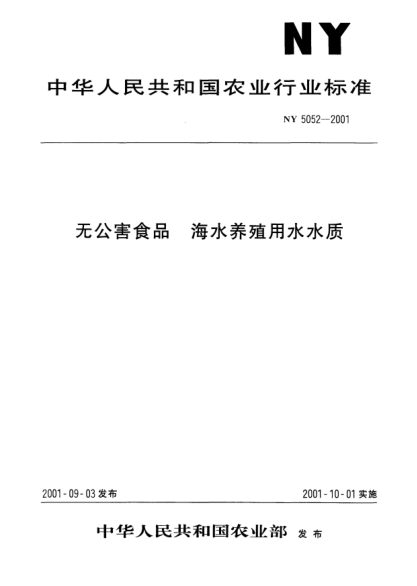 NY

中华人民共和国农业行业标准

NY 5052—2001

无公害食品　海水养殖用水水质

2001-09-03 发布

2001-10-01 实施

中华人民共和国农业部 发布